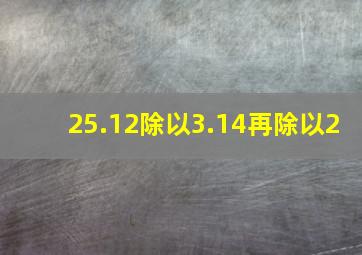 25.12除以3.14再除以2